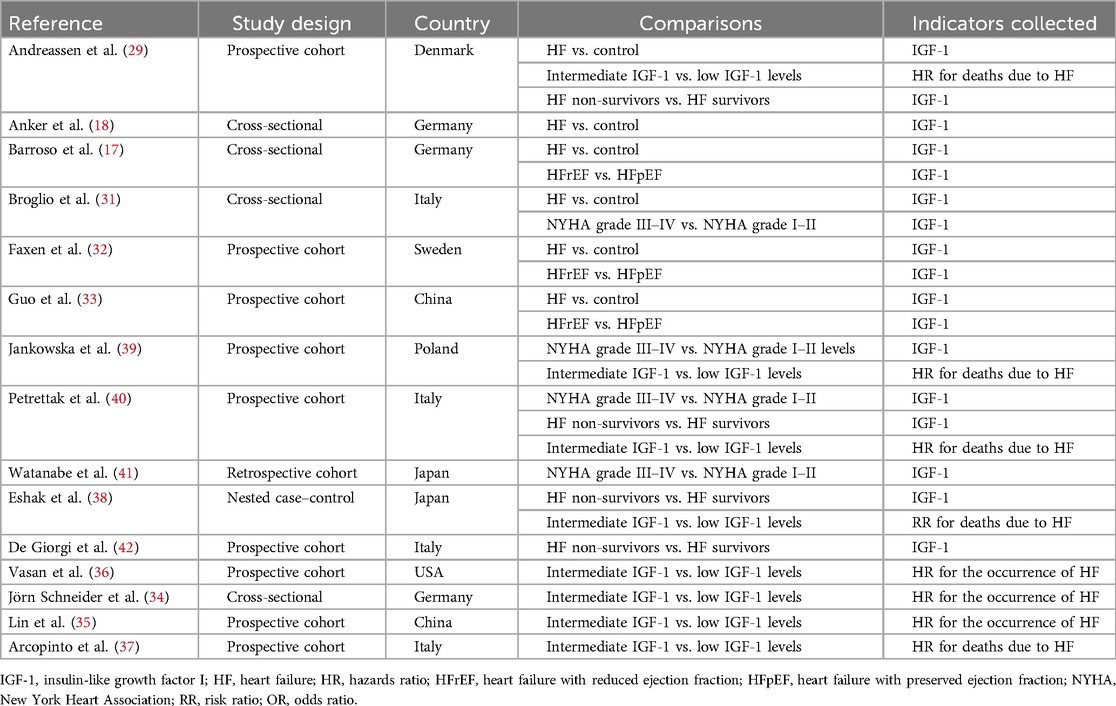 | Reference | Study design | Country | Comparisons | Indicators collected |
|---|---|---|---|---|
| Andreassen et al. (29) | Prospective cohort | Denmark | HF vs. control | IGF-1 |
| | | | Intermediate IGF-1 vs. low IGF-1 levels | HR for deaths due to HF |
| | | | HF non-survivors vs. HF survivors | IGF-1 |
| Anker et al. (18) | Cross-sectional | Germany | HF vs. control | IGF-1 |
| Barroso et al. (17) | Cross-sectional | Germany | HF vs. control | IGF-1 |
| | | | HFrEF vs. HFpEF | IGF-1 |
| Broglio et al. (31) | Cross-sectional | Italy | HF vs. control | IGF-1 |
| | | | NYHA grade III–IV vs. NYHA grade I–II | IGF-1 |
| Faxen et al. (32) | Prospective cohort | Sweden | HF vs. control | IGF-1 |
| | | | HFrEF vs. HFpEF | IGF-1 |
| Guo et al. (33) | Prospective cohort | China | HF vs. control | IGF-1 |
| | | | HFrEF vs. HFpEF | IGF-1 |
| Jankowska et al. (39) | Prospective cohort | Poland | NYHA grade III–IV vs. NYHA grade I–II levels | IGF-1 |
| | | | Intermediate IGF-1 vs. low IGF-1 levels | HR for deaths due to HF |
| Petrettak et al. (40) | Prospective cohort | Italy | NYHA grade III–IV vs. NYHA grade I–II | IGF-1 |
| | | | HF non-survivors vs. HF survivors | IGF-1 |
| | | | Intermediate IGF-1 vs. low IGF-1 levels | HR for deaths due to HF |
| Watanabe et al. (41) | Retrospective cohort | Japan | NYHA grade III–IV vs. NYHA grade I–II | IGF-1 |
| Eshak et al. (38) | Nested case–control | Japan | HF non-survivors vs. HF survivors | IGF-1 |
| | | | Intermediate IGF-1 vs. low IGF-1 levels | RR for deaths due to HF |
| De Giorgi et al. (42) | Prospective cohort | Italy | HF non-survivors vs. HF survivors | IGF-1 |
| Vasan et al. (36) | Prospective cohort | USA | Intermediate IGF-1 vs. low IGF-1 levels | HR for the occurrence of HF |
| Jörn Schneider et al. (34) | Cross-sectional | Germany | Intermediate IGF-1 vs. low IGF-1 levels | HR for the occurrence of HF |
| Lin et al. (35) | Prospective cohort | China | Intermediate IGF-1 vs. low IGF-1 levels | HR for the occurrence of HF |
| Arcopinto et al. (37) | Prospective cohort | Italy | Intermediate IGF-1 vs. low IGF-1 levels | HR for deaths due to HF |

IGF-1, insulin-like growth factor I; HF, heart failure; HR, hazards ratio; HFrEF, heart failure with reduced ejection fraction; HFpEF, heart failure with preserved ejection fraction; NYHA, New York Heart Association; RR, risk ratio; OR, odds ratio.